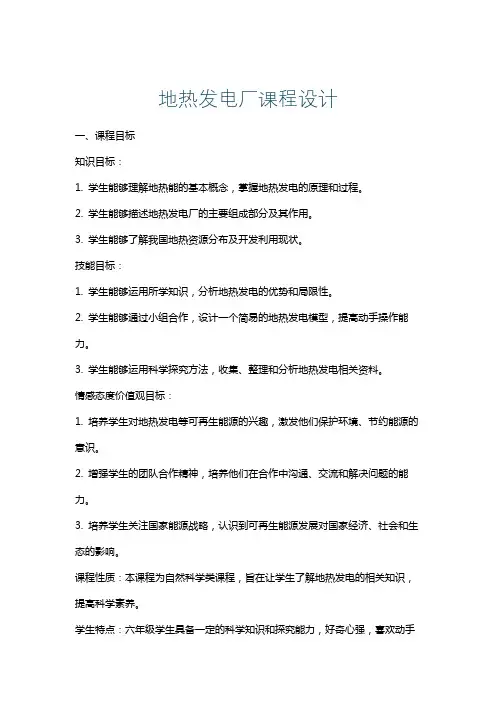 地热发电厂课程设计

一、课程目标

知识目标：

1. 学生能够理解地热能的基本概念，掌握地热发电的原理和过程。

2. 学生能够描述地热发电厂的主要组成部分及其作用。

3. 学生能够了解我国地热资源分布及开发利用现状。

技能目标：

1. 学生能够运用所学知识，分析地热发电的优势和局限性。

2. 学生能够通过小组合作，设计一个简易的地热发电模型，提高动手操作能力。

3. 学生能够运用科学探究方法，收集、整理和分析地热发电相关资料。

情感态度价值观目标：

1. 培养学生对地热发电等可再生能源的兴趣，激发他们保护环境、节约能源的意识。

2. 增强学生的团队合作精神，培养他们在合作中沟通、交流和解决问题的能力。

3. 培养学生关注国家能源战略，认识到可再生能源发展对国家经济、社会和生态的影响。

课程性质：本课程为自然科学类课程，旨在让学生了解地热发电的相关知识，提高科学素养。

学生特点：六年级学生具备一定的科学知识和探究能力，好奇心强，喜欢动手